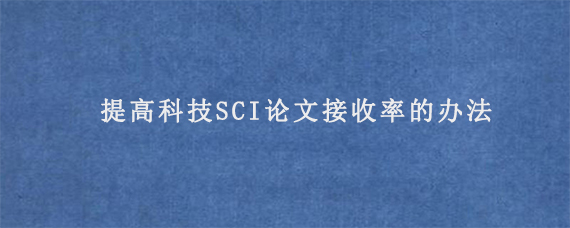 提高科技SCI论文接收率的办法